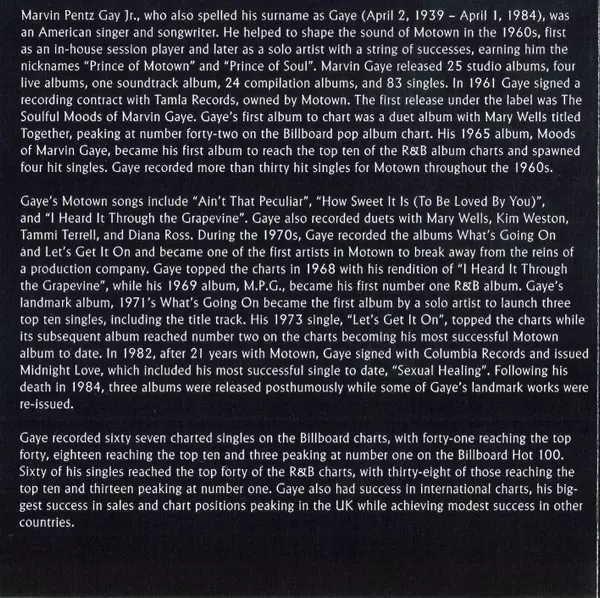 Marvin Pentz Gay Jr., who also spelled his surname as Gaye (April 2, 1939 – April 1, 1984), was an American singer and songwriter. He helped to shape the sound of Motown in the 1960s, first as an in-house session player and later as a solo artist with a string of successes, earning him the nicknames "Prince of Motown" and "Prince of Soul". Marvin Gaye released 25 studio albums, four live albums, one soundtrack album, 24 compilation albums, and 83 singles. In 1961 Gaye signed a recording contract with Tamla Records, owned by Motown. The first release under the label was The Soulful Moods of Marvin Gaye. Gaye's first album to chart was a duet album with Mary Wells titled Together, peaking at number forty-two on the Billboard pop album chart. His 1965 album, Moods of Marvin Gaye, became his first album to reach the top ten of the R&B album charts and spawned four hit singles. Gaye recorded more than thirty hit singles for Motown throughout the 1960s.

Gaye's Motown songs include "Ain't That Peculiar", "How Sweet It Is (To Be Loved By You)", and "I Heard It Through the Grapevine". Gaye also recorded duets with Mary Wells, Kim Weston, Tammi Terrell, and Diana Ross. During the 1970s, Gaye recorded the albums What's Going On and Let's Get It On and became one of the first artists in Motown to break away from the reins of a production company. Gaye topped the charts in 1968 with his rendition of "I Heard It Through the Grapevine", while his 1969 album, M.P.G., became his first number one R&B album. Gaye's landmark album, 1971's What's Going On became the first album by a solo artist to launch three top ten singles, including the title track. His 1973 single, "Let's Get It On", topped the charts while its subsequent album reached number two on the charts becoming his most successful Motown album to date. In 1982, after 21 years with Motown, Gaye signed with Columbia Records and issued Midnight Love, which included his most successful single to date, "Sexual Healing". Following his death in 1984, three albums were released posthumously while some of Gaye's landmark works were re-issued.

Gaye recorded sixty seven charted singles on the Billboard charts, with forty-one reaching the top forty, eighteen reaching the top ten and three peaking at number one on the Billboard Hot 100. Sixty of his singles reached the top forty of the R&B charts, with thirty-eight of those reaching the top ten and thirteen peaking at number one. Gaye also had success in international charts, his biggest success in sales and chart positions peaking in the UK while achieving modest success in other countries.